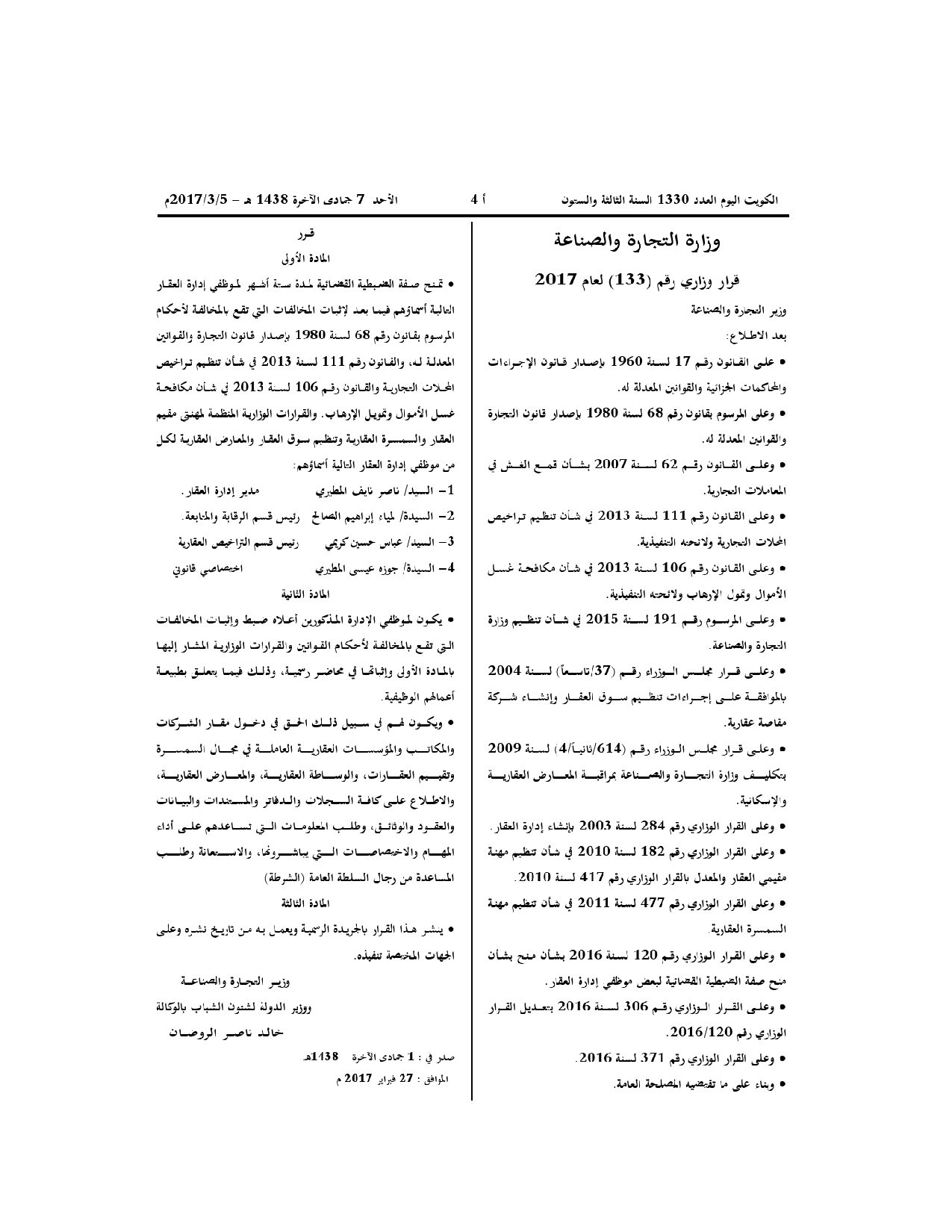 الكويت اليوم العدد 1330 السنة الثالثة والستون أ 4 الأحد 7 جمادى الآخرة 1438 هـ - 2017/3/5م

وزارة التجارة والصناعة

قرار وزاري رقم (133) لعام 2017

وزير التجارة والصناعة

بعد الاطلاع:

• على القانون رقم 17 لسنة 1960 بإصدار قانون الإجراءات والمحاكمات الجزائية والقوانين المعدلة له.

• وعلى المرسوم بقانون رقم 68 لسنة 1980 بإصدار قانون التجارة والقوانين المعدلة له.

• وعلى القانون رقم 62 لسنة 2007 بشأن قمع الغش في المعاملات التجارية.

• وعلى القانون رقم 111 لسنة 2013 في شأن تنظيم تراخيص المحلات التجارية ولائحته التنفيذية.

• وعلى القانون رقم 106 لسنة 2013 في شأن مكافحة غسل الأموال وتمول الإرهاب ولائحته التنفيذية.

• وعلى المرسوم رقم 191 لسنة 2015 في شأن تنظيم وزارة التجارة والصناعة.

• وعلى قرار مجلس الوزراء رقم (37/تاسعاً) لسنة 2004 بالموافقة على إجراءات تنظيم سوق العقار وإنشاء شركة مقاصة عقارية.

• وعلى قرار مجلس الوزراء رقم (614/ثانياً/4) لسنة 2009 بتكليف وزارة التجارة والصناعة بمراقبة المعارض العقارية والإسكانية.

• وعلى القرار الوزاري رقم 284 لسنة 2003 بإنشاء إدارة العقار.

• وعلى القرار الوزاري رقم 182 لسنة 2010 في شأن تنظيم مهنة مقيمي العقار والمعدل بالقرار الوزاري رقم 417 لسنة 2010.

• وعلى القرار الوزاري رقم 477 لسنة 2011 في شأن تنظيم مهنة السمسرة العقارية.

• وعلى القرار الوزاري رقم 120 لسنة 2016 بشأن منح بشأن منح صفة الضبطية القضائية لبعض موظفي إدارة العقار.

• وعلى القرار الوزاري رقم 306 لسنة 2016 بتعديل القرار الوزاري رقم 2016/120.

• وعلى القرار الوزاري رقم 371 لسنة 2016.

• وبناء على ما تقتضيه المصلحة العامة.

قرر

المادة الأولى

• تمنح صفة الضبطية القضائية لمدة ستة أشهر لموظفي إدارة العقار التالية أسماؤهم فيما بعد لإثبات المخالفات التي تقع بالمخالفة لأحكام المرسوم بقانون رقم 68 لسنة 1980 بإصدار قانون التجارة والقوانين المعدلة له، والقانون رقم 111 لسنة 2013 في شأن تنظيم تراخيص المحلات التجارية والقانون رقم 106 لسنة 2013 في شأن مكافحة غسل الأموال وتمويل الإرهاب. والقرارات الوزارية المنظمة لمهنتي مقيم العقار والسمسرة العقارية وتنظيم سوق العقار والمعارض العقارية لكل من موظفي إدارة العقار التالية أسماؤهم:

1- السيد/ ناصر نايف المطيري مدير إدارة العقار.

2- السيدة/ لمياء إبراهيم الصالح رئيس قسم الرقابة والمتابعة.

3- السيد/ عباس حسين كريمي رئيس قسم التراخيص العقارية

4- السيدة/ جوزه عيسى المطيري اختصاصي قانوني

المادة الثانية

• يكون لموظفي الإدارة المذكورين أعلاه ضبط وإثبات المخالفات التي تقع بالمخالفة لأحكام القوانين والقرارات الوزارية المشار إليها بالمادة الأولى وإثباتها في محاضر رسمية، وذلك فيما يتعلق بطبيعة أعمالهم الوظيفية.

• ويكون لهم في سبيل ذلك الحق في دخول مقار الشركات والمكاتب والمؤسسات العقارية العاملة في مجال السمسرة وتقييم العقارات، والوساطة العقارية، والمعارض العقارية، والاطلاع على كافة السجلات والدفاتر والمستندات والبيانات والعقود والوثائق، وطلب المعلومات التي تساعدهم على أداء المهام والاختصاصات التي يباشرونها، والاستعانة وطلب المساعدة من رجال السلطة العامة (الشرطة)

المادة الثالثة

• ينشر هذا القرار بالجريدة الرسمية ويعمل به من تاريخ نشره وعلى الجهات المختصة تنفيذه.

وزير التجارة والصناعة

ووزير الدولة لشئون الشباب بالوكالة

خالد ناصر الروضان

صدر في : 1 جمادى الآخرة 1438هـ

الموافق : 27 فبراير 2017 م